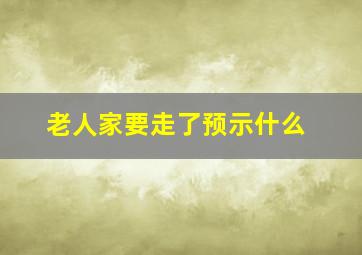 老人家要走了预示什么